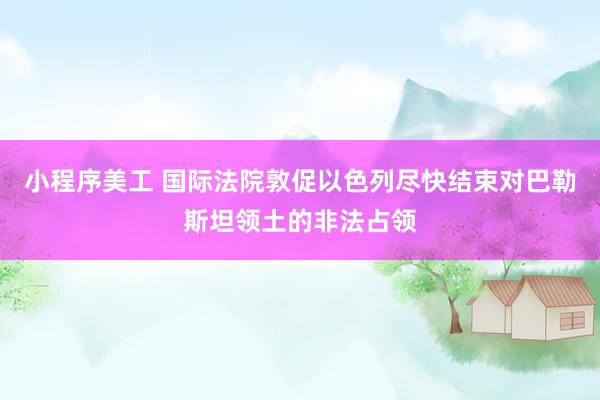 小程序美工 国际法院敦促以色列尽快结束对巴勒斯坦领土的非法占领